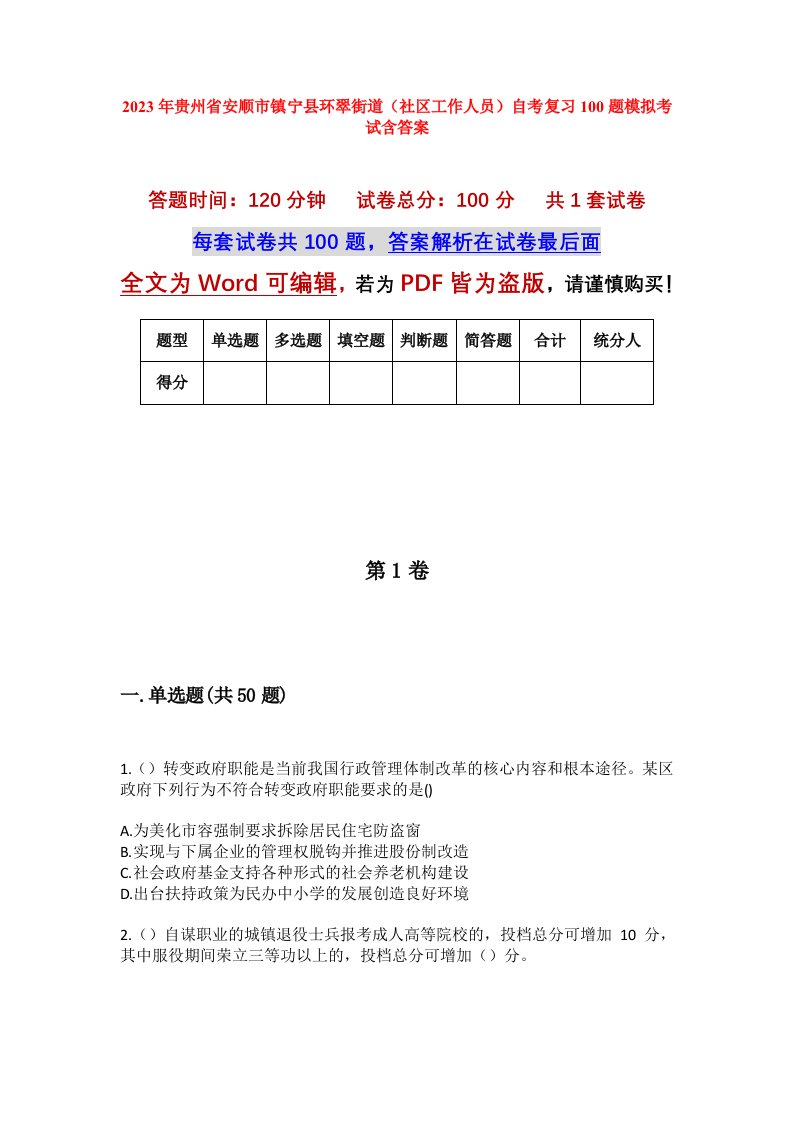 2023年贵州省安顺市镇宁县环翠街道（社区工作人员）自考复习100题模拟考试含答案

答题时间：120分钟　试卷总分：100分　共1套试卷

每套试卷共100题，答案解析在试卷最后面

全文为Word可编辑，若为PDF皆为盗版，请谨慎购买！

| 题型 | 单选题 | 多选题 | 填空题 | 判断题 | 简答题 | 合计 | 统分人 |
|---|---|---|---|---|---|---|---|
| 得分 | | | | | | | |

第1卷

一.单选题(共50题)

1.（）转变政府职能是当前我国行政管理体制改革的核心内容和根本途径。某区政府下列行为不符合转变政府职能要求的是()

A.为美化市容强制要求拆除居民住宅防盗窗
B.实现与下属企业的管理权脱钩并推进股份制改造
C.社会政府基金支持各种形式的社会养老机构建设
D.出台扶持政策为民办中小学的发展创造良好环境

2.（）自谋职业的城镇退役士兵报考成人高等院校的，投档总分可增加 10 分，其中服役期间荣立三等功以上的，投档总分可增加（）分。